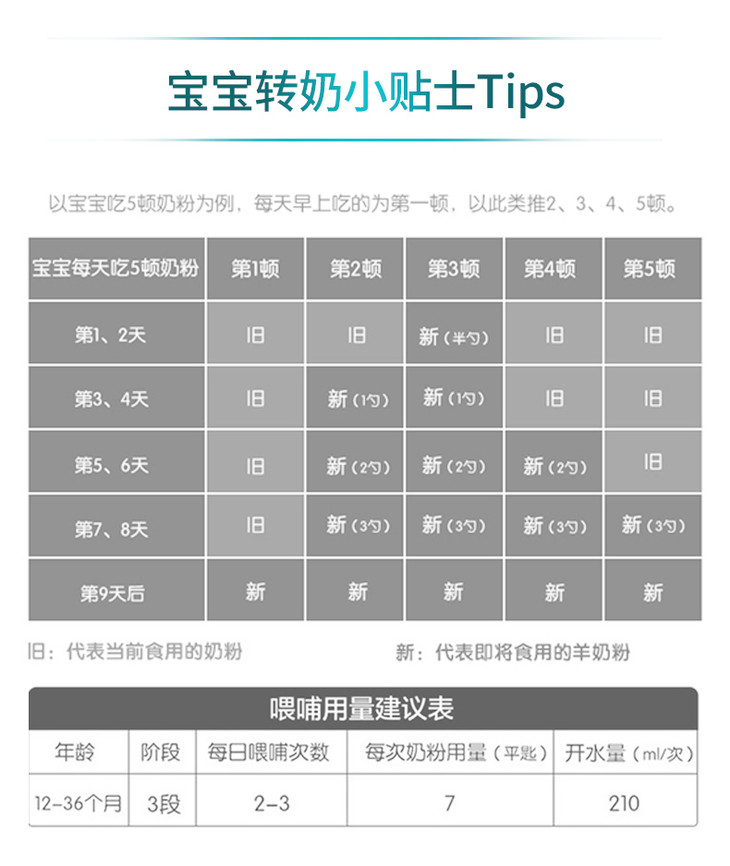 宝宝转奶小贴士Tips

以宝宝吃5顿奶粉为例，每天早上吃的为第一顿，以此类推2、3、4、5顿。

| 宝宝每天吃5顿奶粉 | 第1顿 | 第2顿 | 第3顿 | 第4顿 | 第5顿 |
|---|---|---|---|---|---|
| 第1、2天 | 旧 | 旧 | 新（半勺） | 旧 | 旧 |
| 第3、4天 | 旧 | 新（1勺） | 新（1勺） | 旧 | 旧 |
| 第5、6天 | 旧 | 新（2勺） | 新（2勺） | 新（2勺） | 旧 |
| 第7、8天 | 旧 | 新（3勺） | 新（3勺） | 新（3勺） | 新（3勺） |
| 第9天后 | 新 | 新 | 新 | 新 | 新 |

旧：代表当前食用的奶粉

新：代表即将食用的羊奶粉

喂哺用量建议表

| 年龄 | 阶段 | 每日喂哺次数 | 每次奶粉用量（平匙） | 开水量（ml/次） |
|---|---|---|---|---|
| 12-36个月 | 3段 | 2-3 | 7 | 210 |